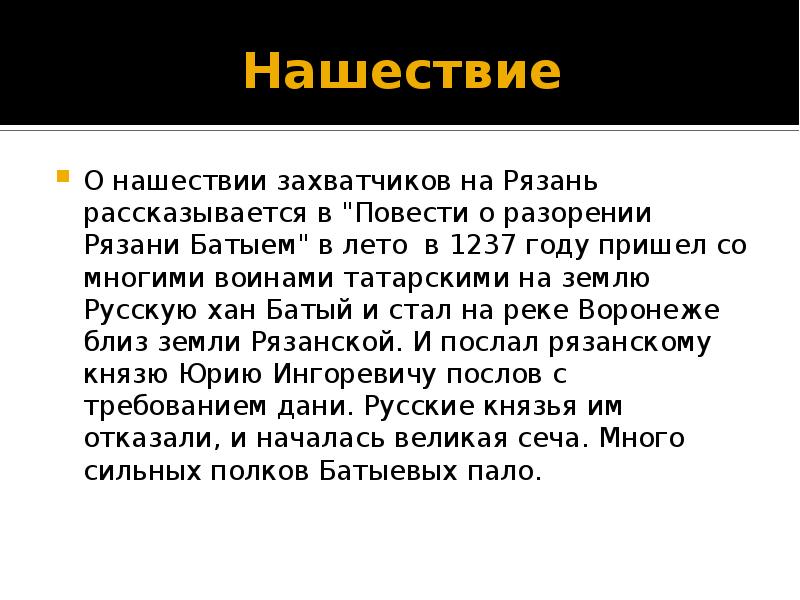 Нашествие

• О нашествии захватчиков на Рязань рассказывается в "Повести о разорении Рязани Батыем" в лето  в 1237 году пришел со многими воинами татарскими на землю Русскую хан Батый и стал на реке Воронеже близ земли Рязанской. И послал рязанскому князю Юрию Ингоревичу послов с требованием дани. Русские князья им отказали, и началась великая сеча. Много сильных полков Батыевых пало.